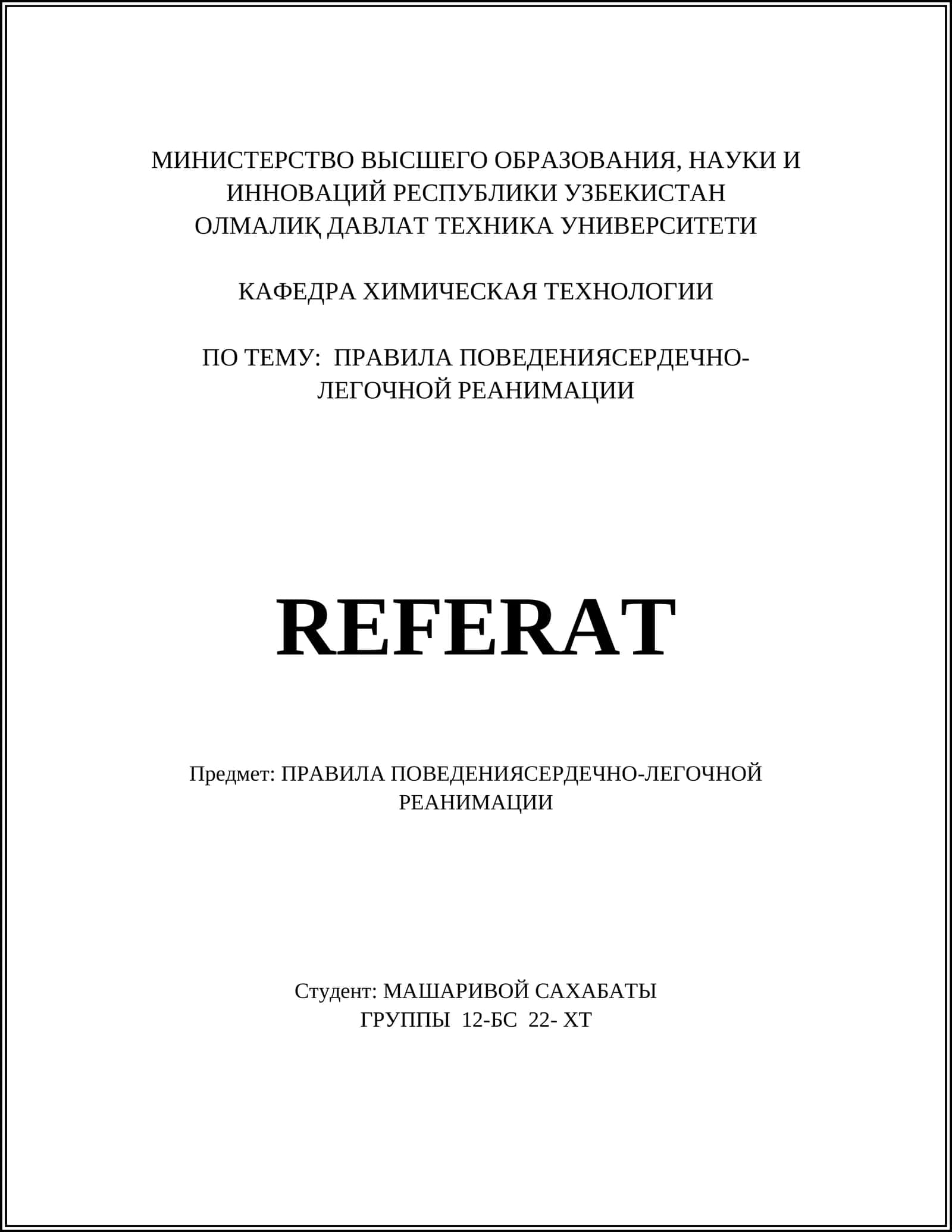 МИНИСТЕРСТВО ВЫСШЕГО ОБРАЗОВАНИЯ, НАУКИ И ИННОВАЦИЙ РЕСПУБЛИКИ УЗБЕКИСТАН
ОЛМАЛИҚ ДАВЛАТ ТЕХНИКА УНИВЕРСИТЕТИ

КАФЕДРА ХИМИЧЕСКАЯ ТЕХНОЛОГИИ

ПО ТЕМУ: ПРАВИЛА ПОВЕДЕНИЯСЕРДЕЧНО-ЛЕГОЧНОЙ РЕАНИМАЦИИ

REFERAT

Предмет: ПРАВИЛА ПОВЕДЕНИЯСЕРДЕЧНО-ЛЕГОЧНОЙ РЕАНИМАЦИИ

Студент: МАШАРИВОЙ САХАБАТЫ
ГРУППЫ 12-БС 22- ХТ